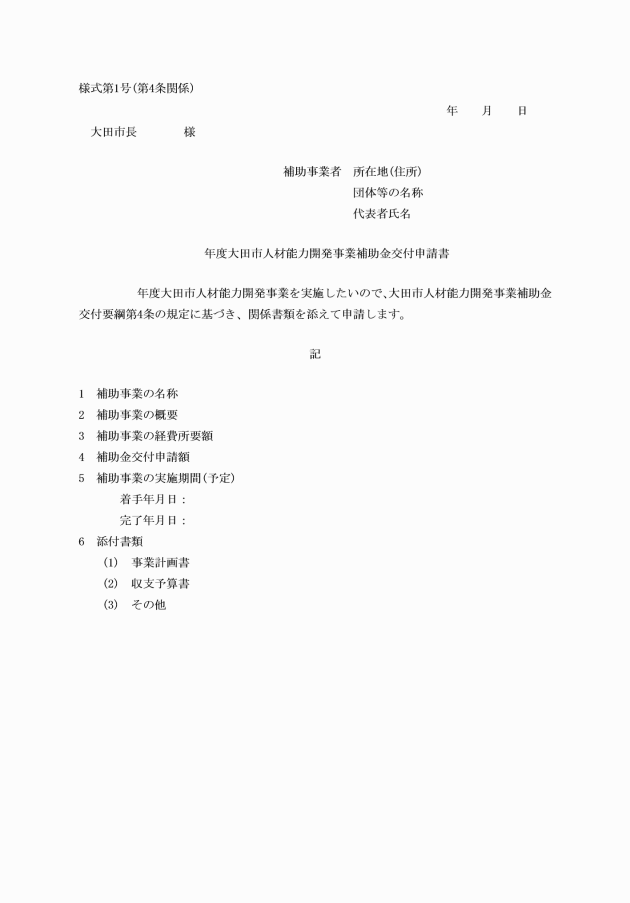 様式第1号(第4条関係)

年　月　日

大田市長　　　様

補助事業者　所在地(住所)
団体等の名称
代表者氏名

年度大田市人材能力開発事業補助金交付申請書

年度大田市人材能力開発事業を実施したいので、大田市人材能力開発事業補助金交付要綱第4条の規定に基づき、関係書類を添えて申請します。

記

1　補助事業の名称
2　補助事業の概要
3　補助事業の経費所要額
4　補助金交付申請額
5　補助事業の実施期間(予定)
着手年月日：
完了年月日：
6　添付書類
(1)　事業計画書
(2)　収支予算書
(3)　その他